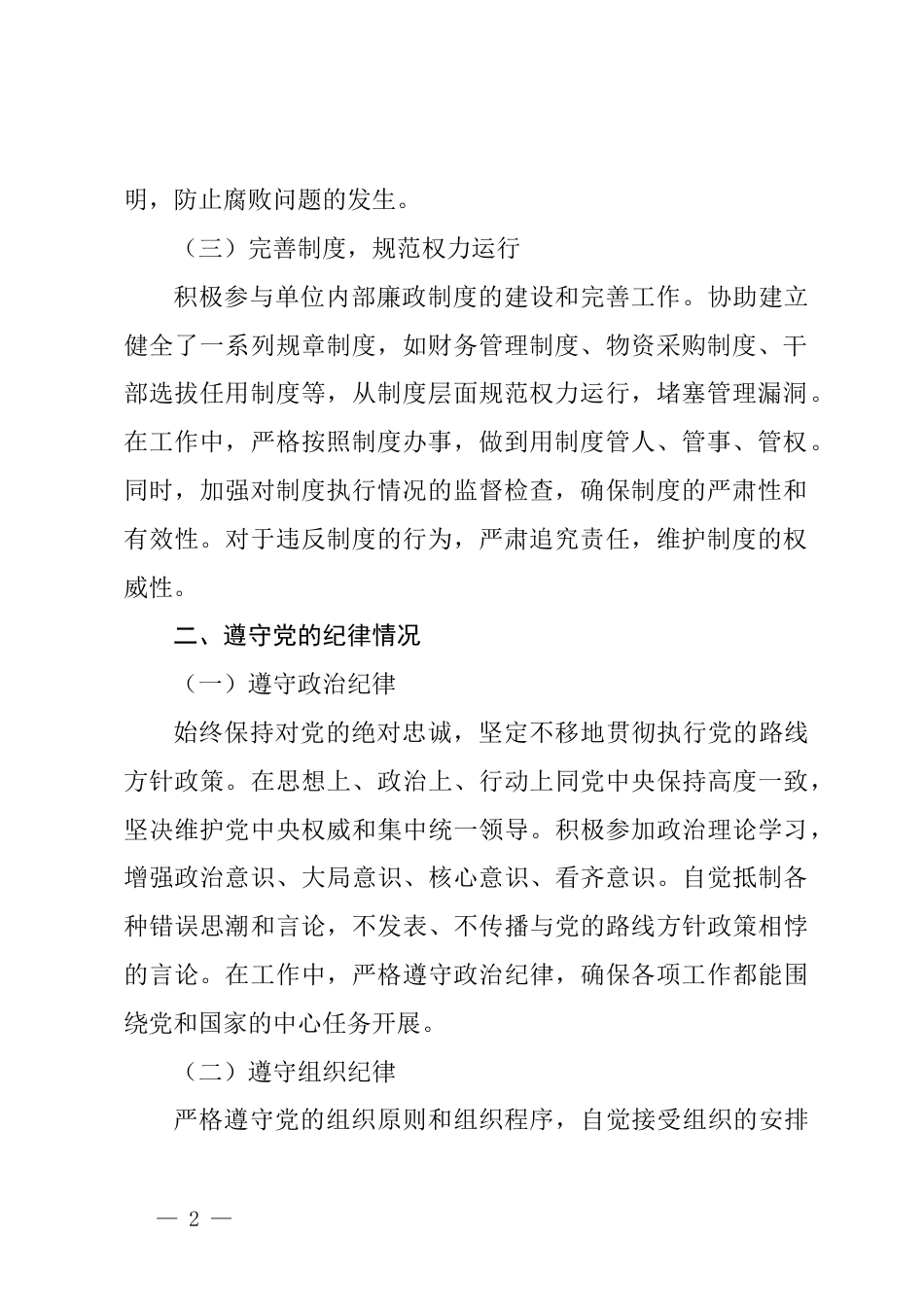 明，防止腐败问题的发生。

（三）完善制度，规范权力运行

积极参与单位内部廉政制度的建设和完善工作。协助建立健全了一系列规章制度，如财务管理制度、物资采购制度、干部选拔任用制度等，从制度层面规范权力运行，堵塞管理漏洞。在工作中，严格按照制度办事，做到用制度管人、管事、管权。同时，加强对制度执行情况的监督检查，确保制度的严肃性和有效性。对于违反制度的行为，严肃追究责任，维护制度的权威性。

二、遵守党的纪律情况

（一）遵守政治纪律

始终保持对党的绝对忠诚，坚定不移地贯彻执行党的路线方针政策。在思想上、政治上、行动上同党中央保持高度一致，坚决维护党中央权威和集中统一领导。积极参加政治理论学习，增强政治意识、大局意识、核心意识、看齐意识。自觉抵制各种错误思潮和言论，不发表、不传播与党的路线方针政策相悖的言论。在工作中，严格遵守政治纪律，确保各项工作都能围绕党和国家的中心任务开展。

（二）遵守组织纪律

严格遵守党的组织原则和组织程序，自觉接受组织的安排

— 2 —